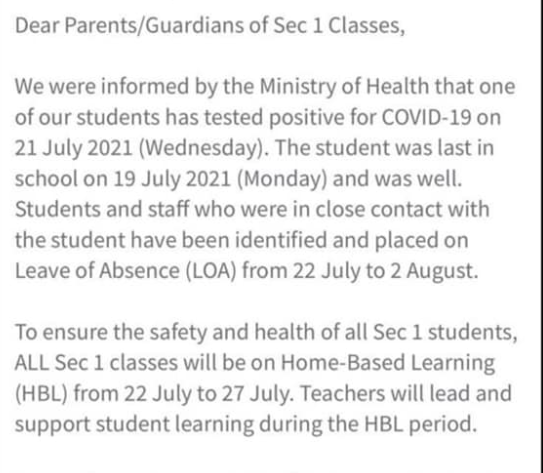 Dear Parents/Guardians of Sec 1 Classes,

We were informed by the Ministry of Health that one of our students has tested positive for COVID-19 on 21 July 2021 (Wednesday). The student was last in school on 19 July 2021 (Monday) and was well. Students and staff who were in close contact with the student have been identified and placed on Leave of Absence (LOA) from 22 July to 2 August.

To ensure the safety and health of all Sec 1 students, ALL Sec 1 classes will be on Home-Based Learning (HBL) from 22 July to 27 July. Teachers will lead and support student learning during the HBL period.